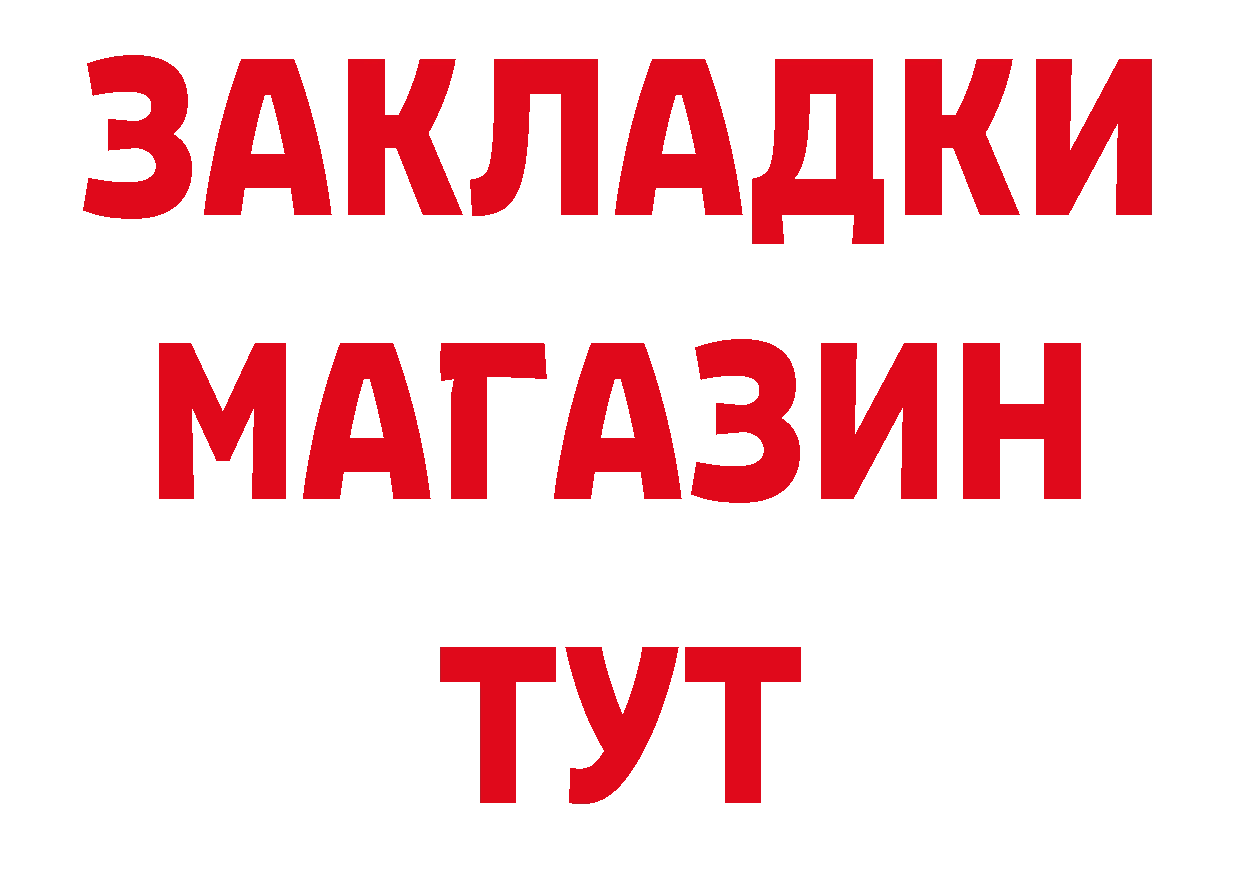 ЗАКЛАДКИ
МАГАЗИН
ТУТ